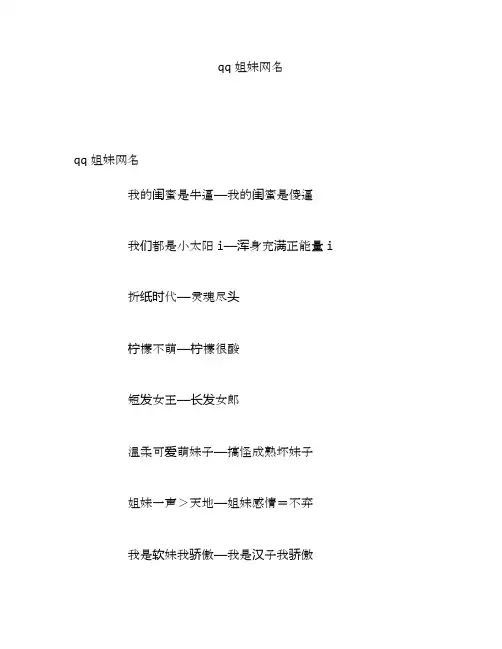 qq 姐妹网名

qq 姐妹网名

我的闺蜜是牛逼—我的闺蜜是傻逼

我们都是小太阳 i—浑身充满正能量 i

折纸时代—灵魂尽头

柠檬不萌—柠檬很酸

短发女王—长发女郎

温柔可爱萌妹子—搞怪成熟坏妹子

姐妹一声＞天地—姐妹感情＝不弃

我是软妹我骄傲—我是汉子我骄傲